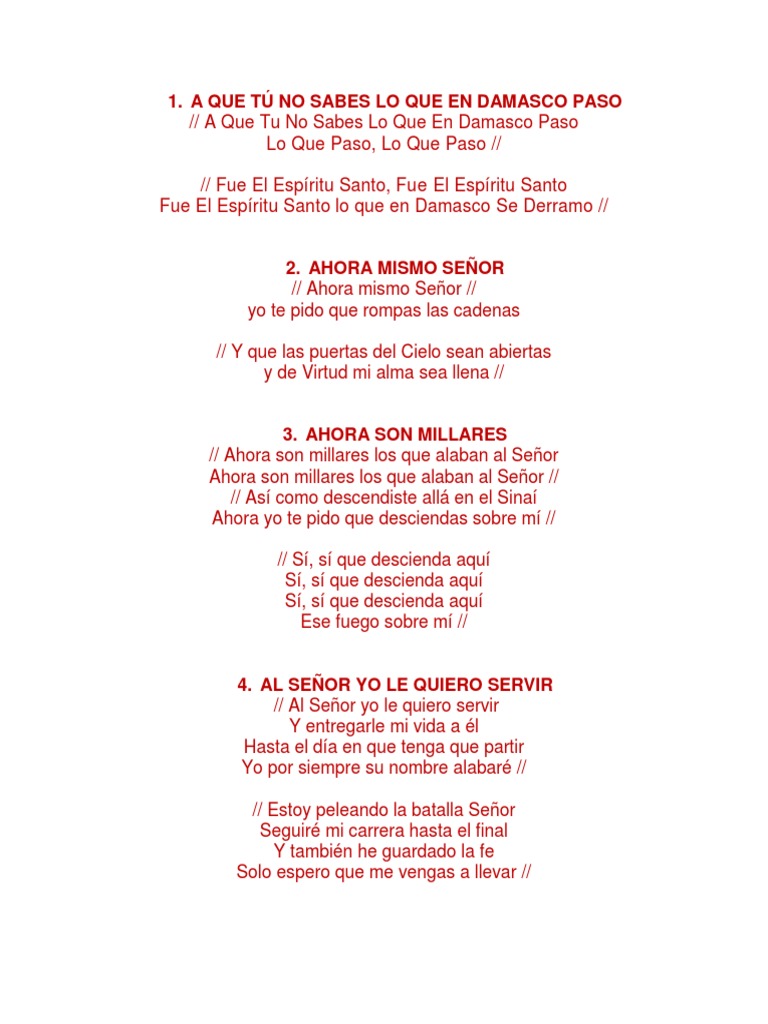 1. A QUE TÚ NO SABES LO QUE EN DAMASCO PASO
// A Que Tu No Sabes Lo Que En Damasco Paso
Lo Que Paso, Lo Que Paso //

// Fue El Espíritu Santo, Fue El Espíritu Santo
Fue El Espíritu Santo lo que en Damasco Se Derramo //

2. AHORA MISMO SEÑOR
// Ahora mismo Señor //
yo te pido que rompas las cadenas

// Y que las puertas del Cielo sean abiertas
y de Virtud mi alma sea llena //

3. AHORA SON MILLARES
// Ahora son millares los que alaban al Señor
Ahora son millares los que alaban al Señor //
// Así como descendiste allá en el Sinaí
Ahora yo te pido que desciendas sobre mí //

// Sí, sí que descienda aquí
Sí, sí que descienda aquí
Sí, sí que descienda aquí
Ese fuego sobre mí //

4. AL SEÑOR YO LE QUIERO SERVIR
// Al Señor yo le quiero servir
Y entregarle mi vida a él
Hasta el día en que tenga que partir
Yo por siempre su nombre alabaré //

// Estoy peleando la batalla Señor
Seguiré mi carrera hasta el final
Y también he guardado la fe
Solo espero que me vengas a llevar //